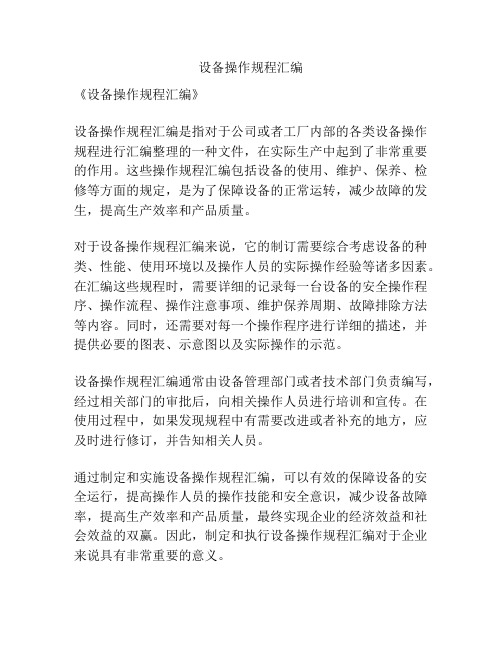 设备操作规程汇编

《设备操作规程汇编》

设备操作规程汇编是指对于公司或者工厂内部的各类设备操作规程进行汇编整理的一种文件，在实际生产中起到了非常重要的作用。这些操作规程汇编包括设备的使用、维护、保养、检修等方面的规定，是为了保障设备的正常运转，减少故障的发生，提高生产效率和产品质量。

对于设备操作规程汇编来说，它的制订需要综合考虑设备的种类、性能、使用环境以及操作人员的实际操作经验等诸多因素。在汇编这些规程时，需要详细的记录每一台设备的安全操作程序、操作流程、操作注意事项、维护保养周期、故障排除方法等内容。同时，还需要对每一个操作程序进行详细的描述，并提供必要的图表、示意图以及实际操作的示范。

设备操作规程汇编通常由设备管理部门或者技术部门负责编写，经过相关部门的审批后，向相关操作人员进行培训和宣传。在使用过程中，如果发现规程中有需要改进或者补充的地方，应及时进行修订，并告知相关人员。

通过制定和实施设备操作规程汇编，可以有效的保障设备的安全运行，提高操作人员的操作技能和安全意识，减少设备故障率，提高生产效率和产品质量，最终实现企业的经济效益和社会效益的双赢。因此，制定和执行设备操作规程汇编对于企业来说具有非常重要的意义。